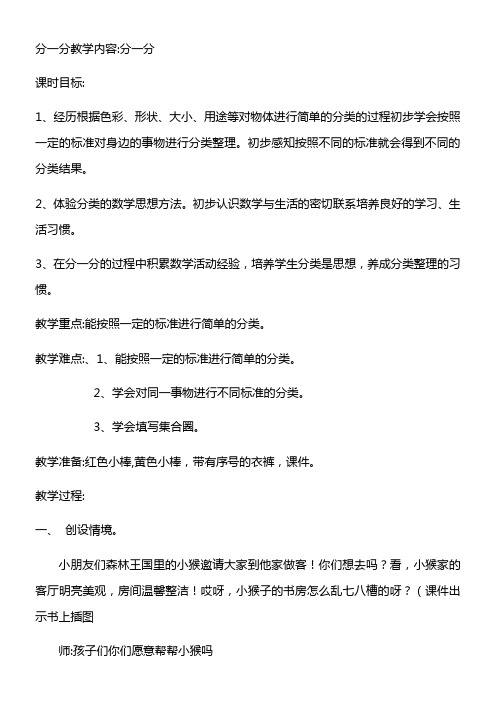 分一分教学内容:分一分

课时目标:

1、经历根据色彩、形状、大小、用途等对物体进行简单的分类的过程初步学会按照一定的标准对身边的事物进行分类整理。初步感知按照不同的标准就会得到不同的分类结果。

2、体验分类的数学思想方法。初步认识数学与生活的密切联系培养良好的学习、生活习惯。

3、在分一分的过程中积累数学活动经验，培养学生分类是思想，养成分类整理的习惯。

教学重点:能按照一定的标准进行简单的分类。

教学难点:、1、能按照一定的标准进行简单的分类。

2、学会对同一事物进行不同标准的分类。

3、学会填写集合圈。

教学准备:红色小棒,黄色小棒，带有序号的衣裤，课件。

教学过程:

一、 创设情境。

小朋友们森林王国里的小猴邀请大家到他家做客！你们想去吗？看，小猴家的客厅明亮美观，房间温馨整洁！哎呀，小猴子的书房怎么乱七八糟的呀？（课件出示书上插图

师:孩子们你们愿意帮帮小猴吗